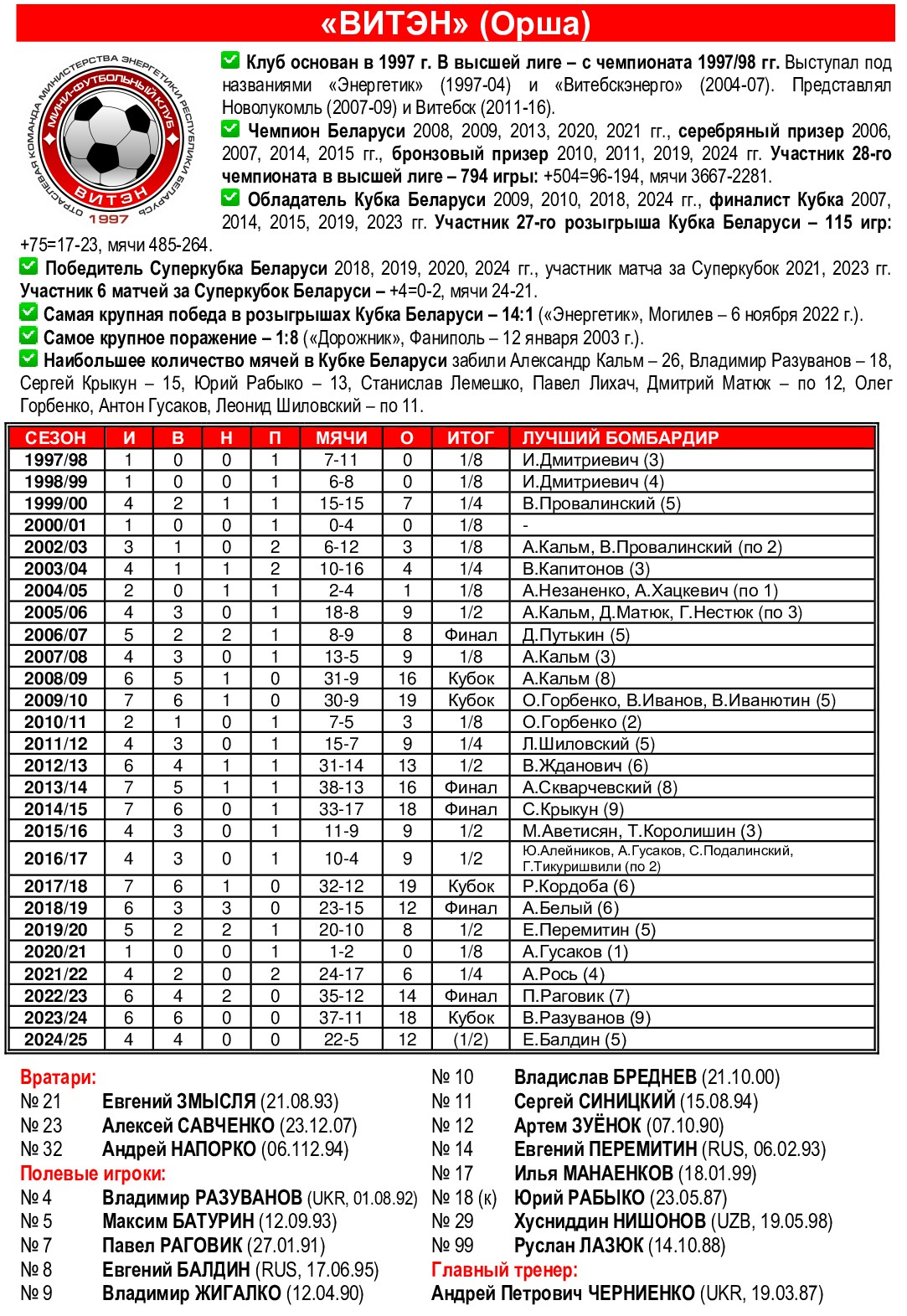 «ВИТЭН» (Орша)

ОТРАСЛЕВАЯ КОМАНДА МИНИСТЕРСТВА ЭНЕРГЕТИКИ РЕСПУБЛИКИ БЕЛАРУСЬ МИНИ-ФУТБОЛЬНЫЙ КЛУБ ВИТЭН 1997

Клуб основан в 1997 г. В высшей лиге – с чемпионата 1997/98 гг. Выступал под названиями «Энергетик» (1997-04) и «Витебскэнерго» (2004-07). Представлял Новолукомль (2007-09) и Витебск (2011-16).

Чемпион Беларуси 2008, 2009, 2013, 2020, 2021 гг., серебряный призер 2006, 2007, 2014, 2015 гг., бронзовый призер 2010, 2011, 2019, 2024 гг. Участник 28-го чемпионата в высшей лиге – 794 игры: +504=96-194, мячи 3667-2281.

Обладатель Кубка Беларуси 2009, 2010, 2018, 2024 гг., финалист Кубка 2007, 2014, 2015, 2019, 2023 гг. Участник 27-го розыгрыша Кубка Беларуси – 115 игр: +75=17-23, мячи 485-264.

Победитель Суперкубка Беларуси 2018, 2019, 2020, 2024 гг., участник матча за Суперкубок 2021, 2023 гг. Участник 6 матчей за Суперкубок Беларуси – +4=0-2, мячи 24-21.

Самая крупная победа в розыгрышах Кубка Беларуси – 14:1 («Энергетик», Могилев – 6 ноября 2022 г.).

Самое крупное поражение – 1:8 («Дорожник», Фаниполь – 12 января 2003 г.).

Наибольшее количество мячей в Кубке Беларуси забили Александр Кальм – 26, Владимир Разуванов – 18, Сергей Крыкун – 15, Юрий Рабыко – 13, Станислав Лемешко, Павел Лихач, Дмитрий Матюк – по 12, Олег Горбенко, Антон Гусаков, Леонид Шиловский – по 11.

| СЕЗОН | И | В | Н | П | МЯЧИ | О | ИТОГ | ЛУЧШИЙ БОМБАРДИР |
|---|---|---|---|---|---|---|---|---|
| 1997/98 | 1 | 0 | 0 | 1 | 7-11 | 0 | 1/8 | И.Дмитриевич (3) |
| 1998/99 | 1 | 0 | 0 | 1 | 6-8 | 0 | 1/8 | И.Дмитриевич (4) |
| 1999/00 | 4 | 2 | 1 | 1 | 15-15 | 7 | 1/4 | В.Провалинский (5) |
| 2000/01 | 1 | 0 | 0 | 1 | 0-4 | 0 | 1/8 | - |
| 2002/03 | 3 | 1 | 0 | 2 | 6-12 | 3 | 1/8 | А.Кальм, В.Провалинский (по 2) |
| 2003/04 | 4 | 1 | 1 | 2 | 10-16 | 4 | 1/4 | В.Капитонов (3) |
| 2004/05 | 2 | 0 | 1 | 1 | 2-4 | 1 | 1/8 | А.Незаненко, А.Хацкевич (по 1) |
| 2005/06 | 4 | 3 | 0 | 1 | 18-8 | 9 | 1/2 | А.Кальм, Д.Матюк, Г.Нестюк (по 3) |
| 2006/07 | 5 | 2 | 2 | 1 | 8-9 | 8 | Финал | Д.Путькин (5) |
| 2007/08 | 4 | 3 | 0 | 1 | 13-5 | 9 | 1/8 | А.Кальм (3) |
| 2008/09 | 6 | 5 | 1 | 0 | 31-9 | 16 | Кубок | А.Кальм (8) |
| 2009/10 | 7 | 6 | 1 | 0 | 30-9 | 19 | Кубок | О.Горбенко, В.Иванов, В.Иванютин (5) |
| 2010/11 | 2 | 1 | 0 | 1 | 7-5 | 3 | 1/8 | О.Горбенко (2) |
| 2011/12 | 4 | 3 | 0 | 1 | 15-7 | 9 | 1/4 | Л.Шиловский (5) |
| 2012/13 | 6 | 4 | 1 | 1 | 31-14 | 13 | 1/2 | В.Жданович (6) |
| 2013/14 | 7 | 5 | 1 | 1 | 38-13 | 16 | Финал | А.Скварчевский (8) |
| 2014/15 | 7 | 6 | 0 | 1 | 33-17 | 18 | Финал | С.Крыкун (9) |
| 2015/16 | 4 | 3 | 0 | 1 | 11-9 | 9 | 1/2 | М.Аветисян, Т.Королишин (3) |
| 2016/17 | 4 | 3 | 0 | 1 | 10-4 | 9 | 1/2 | Ю.Алейников, А.Гусаков, С.Подалинский, Г.Тикуришвили (по 2) |
| 2017/18 | 7 | 6 | 1 | 0 | 32-12 | 19 | Кубок | Р.Кордоба (6) |
| 2018/19 | 6 | 3 | 3 | 0 | 23-15 | 12 | Финал | А.Белый (6) |
| 2019/20 | 5 | 2 | 2 | 1 | 20-10 | 8 | 1/2 | Е.Перемитин (5) |
| 2020/21 | 1 | 0 | 0 | 1 | 1-2 | 0 | 1/8 | А.Гусаков (1) |
| 2021/22 | 4 | 2 | 0 | 2 | 24-17 | 6 | 1/4 | А.Рось (4) |
| 2022/23 | 6 | 4 | 2 | 0 | 35-12 | 14 | Финал | П.Раговик (7) |
| 2023/24 | 6 | 6 | 0 | 0 | 37-11 | 18 | Кубок | В.Разуванов (9) |
| 2024/25 | 4 | 4 | 0 | 0 | 22-5 | 12 | (1/2) | Е.Балдин (5) |

Вратари:
№ 21 Евгений ЗМЫСЛЯ (21.08.93)
№ 23 Алексей САВЧЕНКО (23.12.07)
№ 32 Андрей НАПОРКО (06.112.94)
Полевые игроки:
№ 4 Владимир РАЗУВАНОВ (UKR, 01.08.92)
№ 5 Максим БАТУРИН (12.09.93)
№ 7 Павел РАГОВИК (27.01.91)
№ 8 Евгений БАЛДИН (RUS, 17.06.95)
№ 9 Владимир ЖИГАЛКО (12.04.90)
№ 10 Владислав БРЕДНЕВ (21.10.00)
№ 11 Сергей СИНИЦКИЙ (15.08.94)
№ 12 Артем ЗУЁНОК (07.10.90)
№ 14 Евгений ПЕРЕМИТИН (RUS, 06.02.93)
№ 17 Илья МАНАЕНКОВ (18.01.99)
№ 18 (к) Юрий РАБЫКО (23.05.87)
№ 29 Хусниддин НИШОНОВ (UZB, 19.05.98)
№ 99 Руслан ЛАЗЮК (14.10.88)
Главный тренер:
Андрей Петрович ЧЕРНИЕНКО (UKR, 19.03.87)